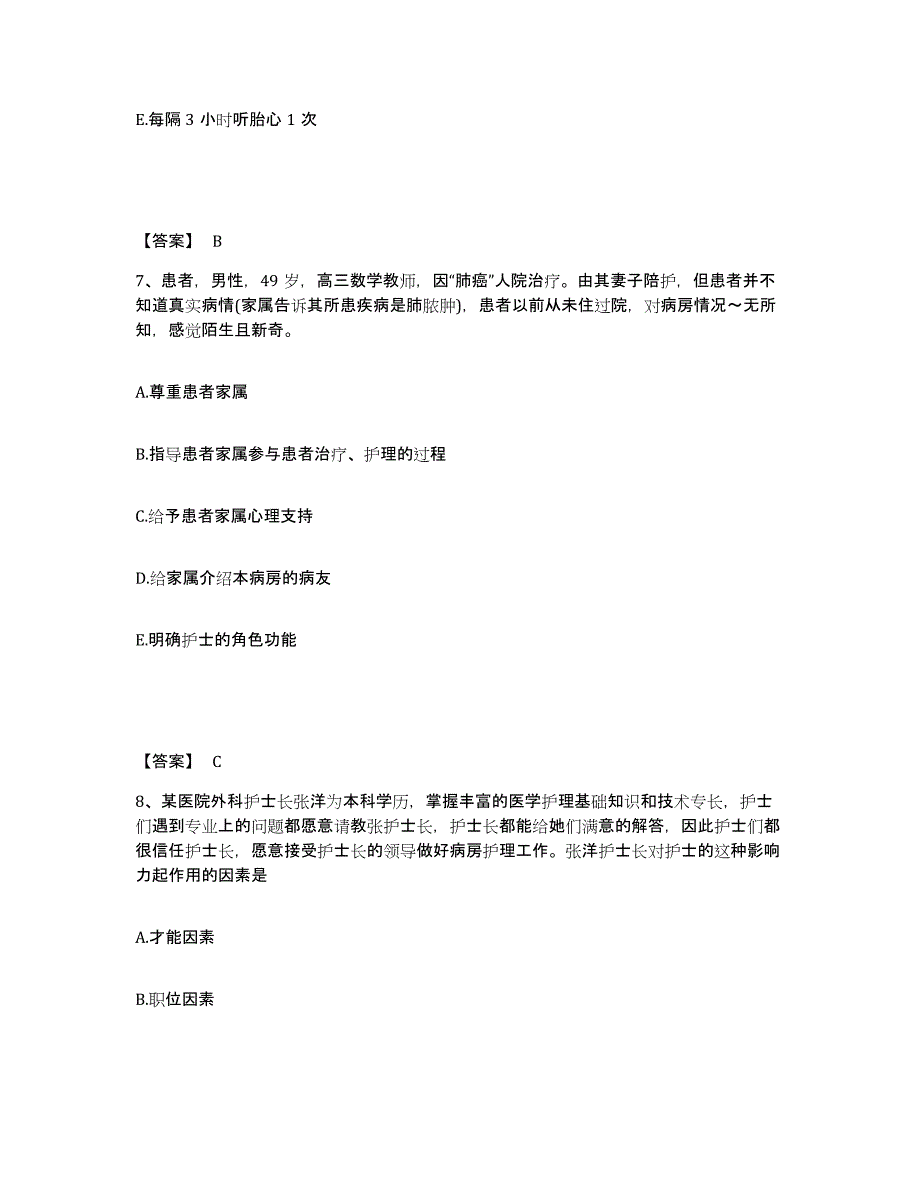 E.每隔 3 小时听胎心 1 次

【答案】 B

7、患者，男性，49 岁，高三数学教师，因“肺癌”人院治疗。由其妻子陪护，但患者并不知道真实病情(家属告诉其所患疾病是肺脓肿)，患者以前从未住过院，对病房情况～无所知，感觉陌生且新奇。

A.尊重患者家属

B.指导患者家属参与患者治疗、护理的过程

C.给予患者家属心理支持

D.给家属介绍本病房的病友

E.明确护士的角色功能

【答案】 C

8、某医院外科护士长张洋为本科学历，掌握丰富的医学护理基础知识和技术专长，护士们遇到专业上的问题都愿意请教张护士长，护士长都能给她们满意的解答，因此护士们都很信任护士长，愿意接受护士长的领导做好病房护理工作。张洋护士长对护士的这种影响力起作用的因素是

A.才能因素

B.职位因素